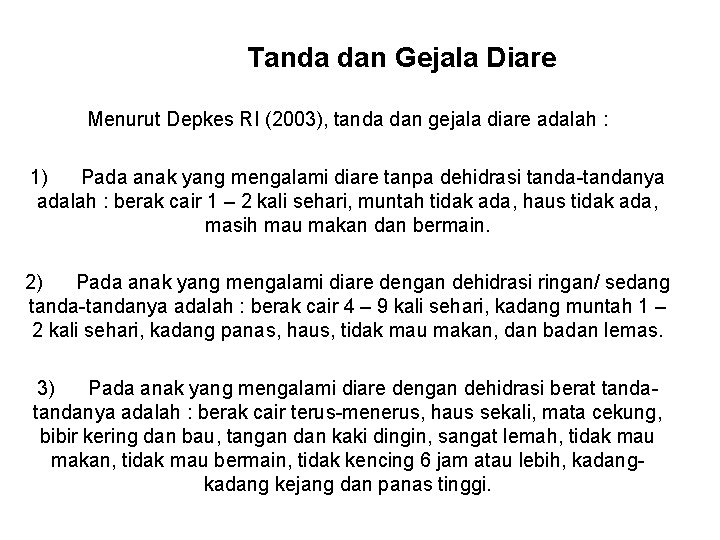 Tanda dan Gejala Diare

Menurut Depkes RI (2003), tanda dan gejala diare adalah :

1) Pada anak yang mengalami diare tanpa dehidrasi tanda-tandanya adalah : berak cair 1 – 2 kali sehari, muntah tidak ada, haus tidak ada, masih mau makan dan bermain.

2) Pada anak yang mengalami diare dengan dehidrasi ringan/ sedang tanda-tandanya adalah : berak cair 4 – 9 kali sehari, kadang muntah 1 – 2 kali sehari, kadang panas, haus, tidak mau makan, dan badan lemas.

3) Pada anak yang mengalami diare dengan dehidrasi berat tanda-tandanya adalah : berak cair terus-menerus, haus sekali, mata cekung, bibir kering dan bau, tangan dan kaki dingin, sangat lemah, tidak mau makan, tidak mau bermain, tidak kencing 6 jam atau lebih, kadang-kadang kejang dan panas tinggi.